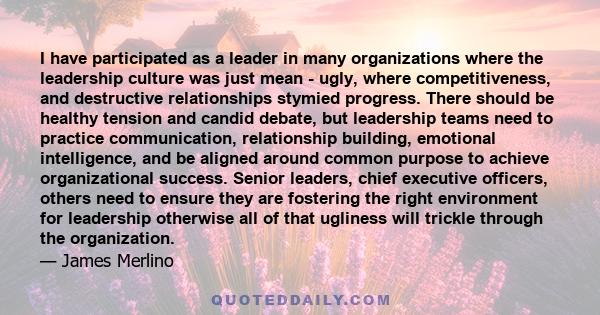 I have participated as a leader in many organizations where the leadership culture was just mean - ugly, where competitiveness, and destructive relationships stymied progress. There should be healthy tension and candid debate, but leadership teams need to practice communication, relationship building, emotional intelligence, and be aligned around common purpose to achieve organizational success. Senior leaders, chief executive officers, others need to ensure they are fostering the right environment for leadership otherwise all of that ugliness will trickle through the organization.
— James Merlino

QUOTEDDAILY.COM